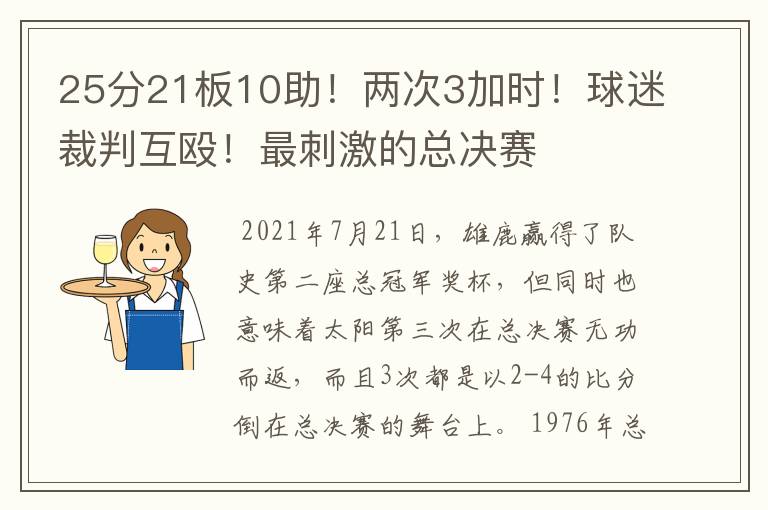 25分21板10助！两次3加时！球迷裁判互殴！最刺激的总决赛

2021年7月21日，雄鹿赢得了队史第二座总冠军奖杯，但同时也意味着太阳第三次在总决赛无功而返，而且3次都是以2-4的比分倒在总决赛的舞台上。1976年总